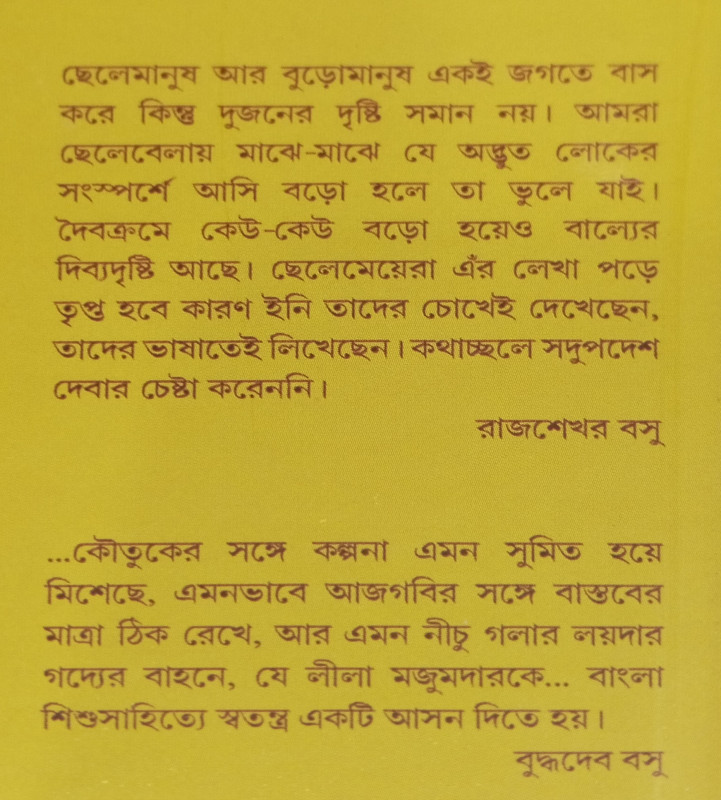 ছেলেমানুষ আর বুড়োমানুষ একই জগতে বাস করে কিন্তু দুজনের দৃষ্টি সমান নয়। আমরা ছেলেবেলায় মাঝে-মাঝে যে অদ্ভুত লোকের সংস্পর্শে আসি বড়ো হলে তা ভুলে যাই। দৈবক্রমে কেউ-কেউ বড়ো হয়েও বাল্যের দিব্যদৃষ্টি আছে। ছেলেমেয়েরা এঁর লেখা পড়ে তৃপ্ত হবে কারণ ইনি তাদের চোখেই দেখেছেন, তাদের ভাষাতেই লিখেছেন। কথাচ্ছলে সদুপদেশ দেবার চেষ্টা করেননি।

রাজশেখর বসু

...কৌতুকের সঙ্গে কল্পনা এমন সুমিত হয়ে মিশেছে, এমনভাবে আজগবির সঙ্গে বাস্তবের মাত্রা ঠিক রেখে, আর এমন নীচু গলার লয়দার গদ্যের বাহনে, যে লীলা মজুমদারকে... বাংলা শিশুসাহিত্যে স্বতন্ত্র একটি আসন দিতে হয়।

বুদ্ধদেব বসু